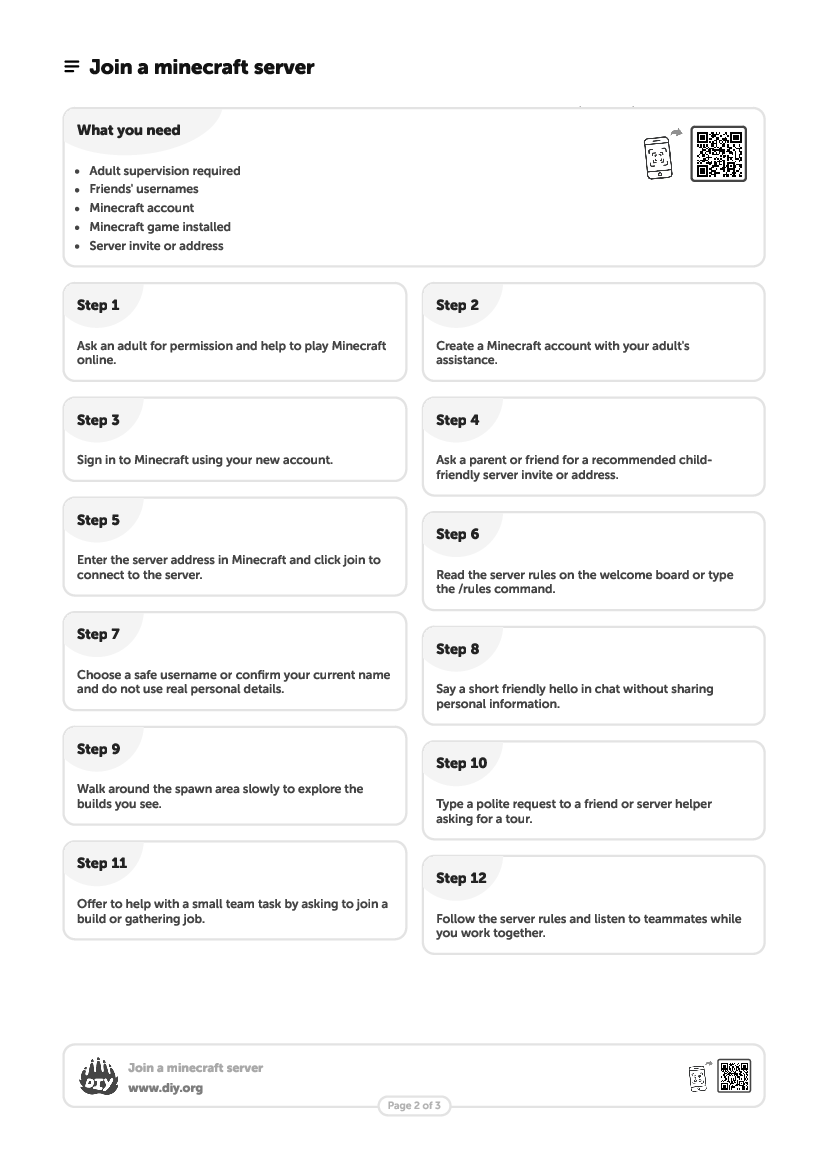 Join a minecraft server

What you need

- Adult supervision required
- Friends' usernames
- Minecraft account
- Minecraft game installed
- Server invite or address

Step 1

Ask an adult for permission and help to play Minecraft online.

Step 2

Create a Minecraft account with your adult's assistance.

Step 3

Sign in to Minecraft using your new account.

Step 4

Ask a parent or friend for a recommended child-friendly server invite or address.

Step 5

Enter the server address in Minecraft and click join to connect to the server.

Step 6

Read the server rules on the welcome board or type the /rules command.

Step 7

Choose a safe username or confirm your current name and do not use real personal details.

Step 8

Say a short friendly hello in chat without sharing personal information.

Step 9

Walk around the spawn area slowly to explore the builds you see.

Step 10

Type a polite request to a friend or server helper asking for a tour.

Step 11

Offer to help with a small team task by asking to join a build or gathering job.

Step 12

Follow the server rules and listen to teammates while you work together.

DIY

Join a minecraft server
www.diy.org

Page 2 of 3